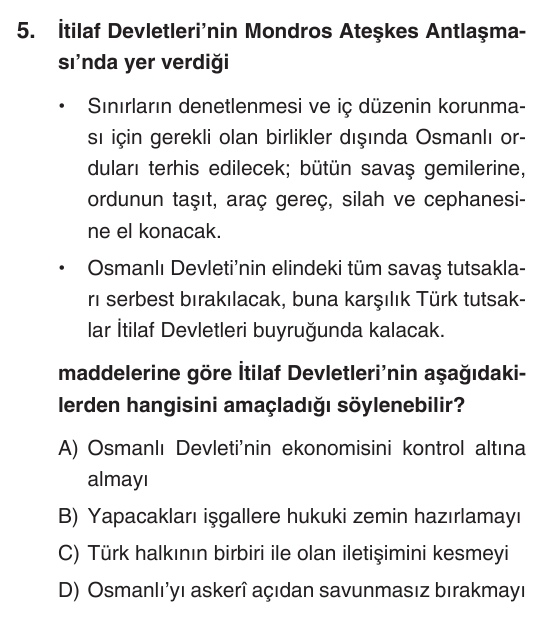 5. İtilaf Devletleri'nin Mondros Ateşkes Antlaşması'nda yer verdiği

• Sınırların denetlenmesi ve iç düzenin korunması için gerekli olan birlikler dışında Osmanlı orduları terhis edilecek; bütün savaş gemilerine, ordunun taşıt, araç gereç, silah ve cephanesine el konacak.

• Osmanlı Devleti'nin elindeki tüm savaş tutsakları serbest bırakılacak, buna karşılık Türk tutsaklar İtilaf Devletleri buyruğunda kalacak.

maddelerine göre İtilaf Devletleri'nin aşağıdakilerden hangisini amaçladığı söylenebilir?

A) Osmanlı Devleti'nin ekonomisini kontrol altına almayı

B) Yapacakları işgallere hukuki zemin hazırlamayı

C) Türk halkının birbiri ile olan iletişimini kesmeyi

D) Osmanlı'yı askerî açıdan savunmasız bırakmayı